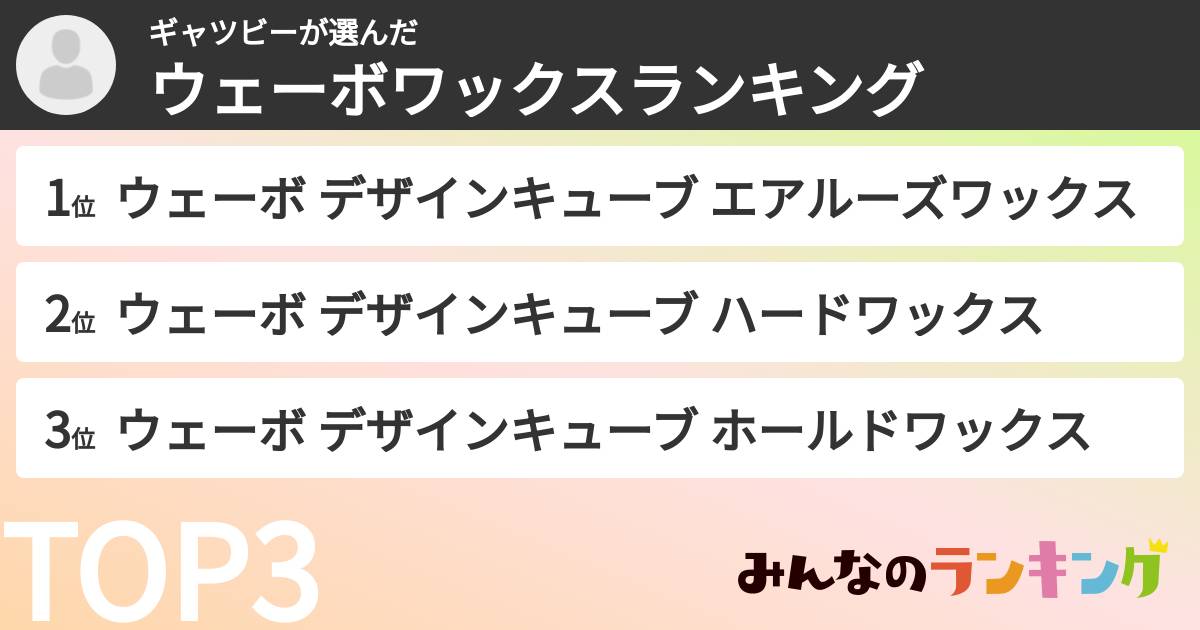 ギャツビーが選んだ
ウェーボワックスランキング

1位 ウェーボ デザインキューブ エアルーズワックス

2位 ウェーボ デザインキューブ ハードワックス

3位 ウェーボ デザインキューブ ホールドワックス

TOP3

みんなのランキング